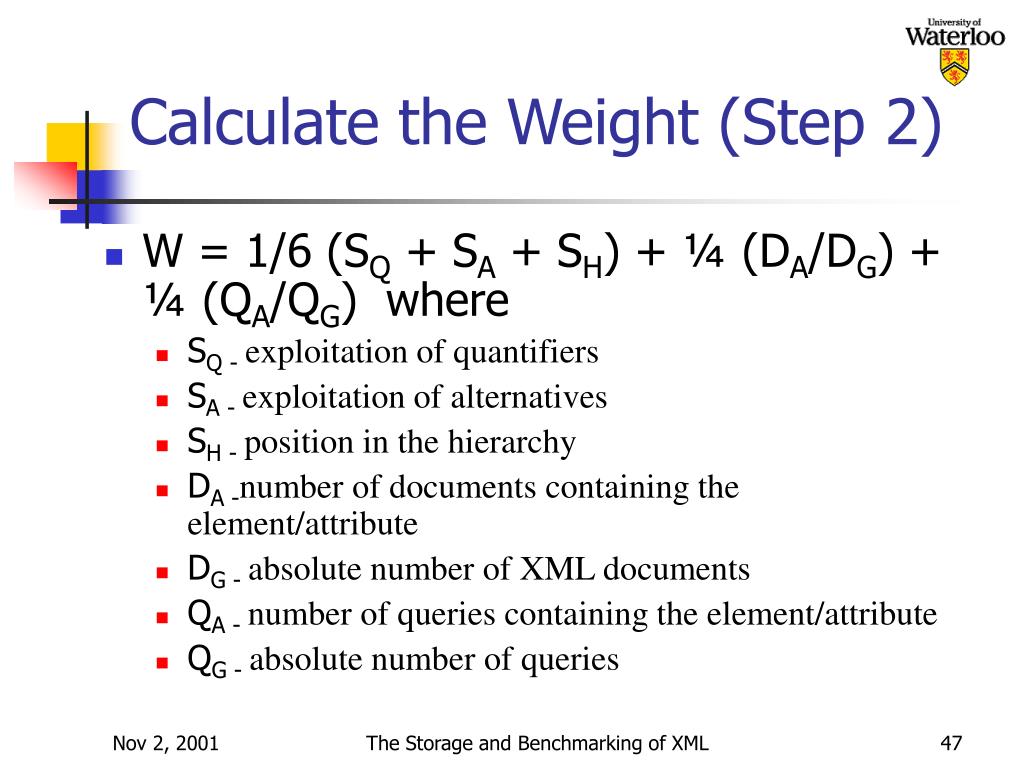 University of
Waterloo

Calculate the Weight (Step 2)

W = 1/6 ($S_Q$ + $S_A$ + $S_H$) + ¼ ($D_A$/$D_G$) + ¼ ($Q_A$/$Q_G$) where

$S_Q$ - exploitation of quantifiers

$S_A$ - exploitation of alternatives

$S_H$ - position in the hierarchy

$D_A$ - number of documents containing the element/attribute

$D_G$ - absolute number of XML documents

$Q_A$ - number of queries containing the element/attribute

$Q_G$ - absolute number of queries

Nov 2, 2001 The Storage and Benchmarking of XML 47